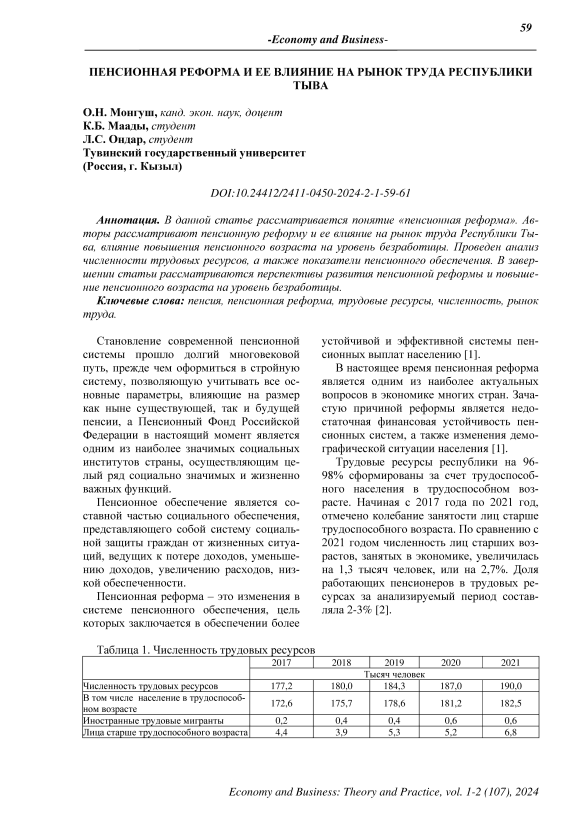 59

-Economy and Business-

ПЕНСИОННАЯ РЕФОРМА И ЕЕ ВЛИЯНИЕ НА РЫНОК ТРУДА РЕСПУБЛИКИ ТЫВА

О.Н. Монгуш, канд. экон. наук, доцент
К.Б. Маады, студент
Л.С. Ондар, студент
Тувинский государственный университет
(Россия, г. Кызыл)

DOI:10.24412/2411-0450-2024-2-1-59-61

Аннотация. В данной статье рассматривается понятие «пенсионная реформа». Авторы рассматривают пенсионную реформу и ее влияние на рынок труда Республики Тыва, влияние повышения пенсионного возраста на уровень безработицы. Проведен анализ численности трудовых ресурсов, а также показатели пенсионного обеспечения. В завершении статьи рассматриваются перспективы развития пенсионной реформы и повышение пенсионного возраста на уровень безработицы.

Ключевые слова: пенсия, пенсионная реформа, трудовые ресурсы, численность, рынок труда.

Становление современной пенсионной системы прошло долгий многовековой путь, прежде чем оформиться в стройную систему, позволяющую учитывать все основные параметры, влияющие на размер как ныне существующей, так и будущей пенсии, а Пенсионный Фонд Российской Федерации в настоящий момент является одним из наиболее значимых социальных институтов страны, осуществляющим целый ряд социально значимых и жизненно важных функций.

Пенсионное обеспечение является составной частью социального обеспечения, представляющего собой систему социальной защиты граждан от жизненных ситуаций, ведущих к потере доходов, уменьшению доходов, увеличению расходов, низкой обеспеченности.

Пенсионная реформа – это изменения в системе пенсионного обеспечения, цель которых заключается в обеспечении более устойчивой и эффективной системы пенсионных выплат населению [1].

В настоящее время пенсионная реформа является одним из наиболее актуальных вопросов в экономике многих стран. Зачастую причиной реформы является недостаточная финансовая устойчивость пенсионных систем, а также изменения демографической ситуации населения [1].

Трудовые ресурсы республики на 96-98% сформированы за счет трудоспособного населения в трудоспособном возрасте. Начиная с 2017 года по 2021 год, отмечено колебание занятости лиц старше трудоспособного возраста. По сравнению с 2021 годом численность лиц старших возрастов, занятых в экономике, увеличилась на 1,3 тысяч человек, или на 2,7%. Доля работающих пенсионеров в трудовых ресурсах за анализируемый период составляла 2-3% [2].

Таблица 1. Численность трудовых ресурсов

| | 2017 | 2018 | 2019 | 2020 | 2021 |
|---|---|---|---|---|---|
| | Тысяч человек | | | | |
| Численность трудовых ресурсов | 177,2 | 180,0 | 184,3 | 187,0 | 190,0 |
| В том числе население в трудоспособном возрасте | 172,6 | 175,7 | 178,6 | 181,2 | 182,5 |
| Иностранные трудовые мигранты | 0,2 | 0,4 | 0,4 | 0,6 | 0,6 |
| Лица старше трудоспособного возраста | 4,4 | 3,9 | 5,3 | 5,2 | 6,8 |

Economy and Business: Theory and Practice, vol. 1-2 (107), 2024